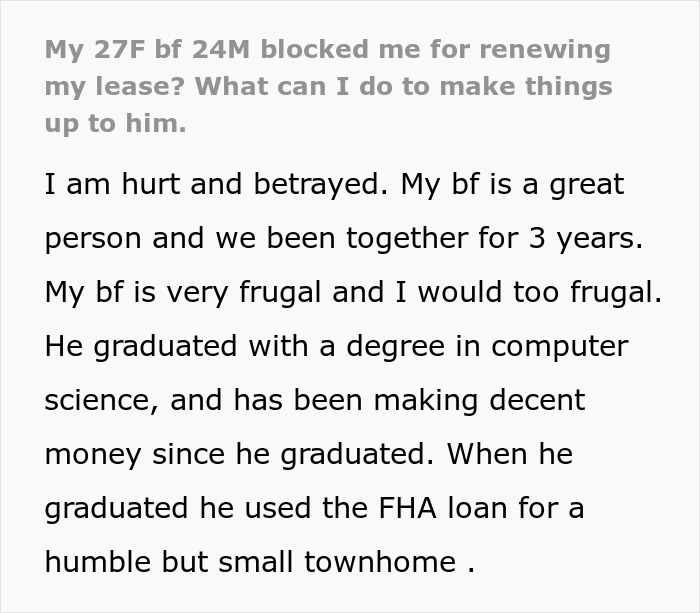 My 27F bf 24M blocked me for renewing my lease? What can I do to make things up to him.

I am hurt and betrayed. My bf is a great person and we been together for 3 years. My bf is very frugal and I would too frugal. He graduated with a degree in computer science, and has been making decent money since he graduated. When he graduated he used the FHA loan for a humble but small townhome .